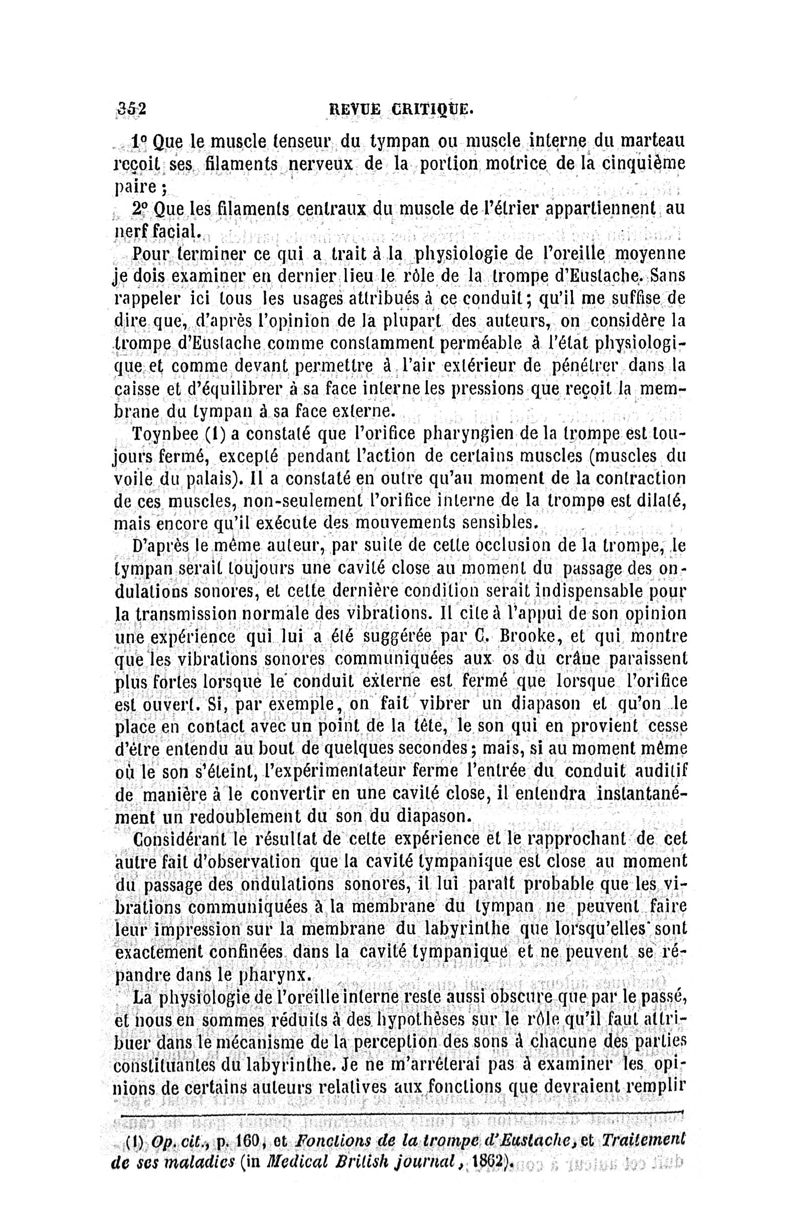 352 REVUE CRITIQUE.

1° Que le muscle tenseur du tympan ou muscle interne du marteau reçoit ses filaments nerveux de la portion motrice de la cinquième paire ;

2° Que les filaments centraux du muscle de l'étrier appartiennent au nerf facial.

Pour terminer ce qui a trait à la physiologie de l'oreille moyenne je dois examiner en dernier lieu le rôle de la trompe d'Eustache. Sans rappeler ici tous les usages attribués à ce conduit ; qu'il me suffise de dire que, d'après l'opinion de la plupart des auteurs, on considère la trompe d'Eustache comme constamment perméable à l'état physiologique et comme devant permettre à l'air extérieur de pénétrer dans la caisse et d'équilibrer à sa face interne les pressions que reçoit la membrane du tympan à sa face externe.

Toynbee (1) a constaté que l'orifice pharyngien de la trompe est toujours fermé, excepté pendant l'action de certains muscles (muscles du voile du palais). Il a constaté en outre qu'au moment de la contraction de ces muscles, non-seulement l'orifice interne de la trompe est dilaté, mais encore qu'il exécute des mouvements sensibles.

D'après le même auteur, par suite de cette occlusion de la trompe, le tympan serait toujours une cavité close au moment du passage des ondulations sonores, et cette dernière condition serait indispensable pour la transmission normale des vibrations. Il cite à l'appui de son opinion une expérience qui lui a été suggérée par C. Brooke, et qui montre que les vibrations sonores communiquées aux os du crâne paraissent plus fortes lorsque le conduit externe est fermé que lorsque l'orifice est ouvert. Si, par exemple, on fait vibrer un diapason et qu'on le place en contact avec un point de la tête, le son qui en provient cesse d'être entendu au bout de quelques secondes ; mais, si au moment même où le son s'éteint, l'expérimentateur ferme l'entrée du conduit auditif de manière à le convertir en une cavité close, il entendra instantanément un redoublement du son du diapason.

Considérant le résultat de cette expérience et le rapprochant de cet autre fait d'observation que la cavité tympanique est close au moment du passage des ondulations sonores, il lui paraît probable que les vibrations communiquées à la membrane du tympan ne peuvent faire leur impression sur la membrane du labyrinthe que lorsqu'elles sont exactement confinées dans la cavité tympanique et ne peuvent se répandre dans le pharynx.

La physiologie de l'oreille interne reste aussi obscure que par le passé, et nous en sommes réduits à des hypothèses sur le rôle qu'il faut attribuer dans le mécanisme de la perception des sons à chacune des parties constituantes du labyrinthe. Je ne m'arrêterai pas à examiner les opinions de certains auteurs relatives aux fonctions que devraient remplir

(1) Op. cit., p. 160, et Fonctions de la trompe d'Eustache, et Traitement de ses maladies (in Medical British journal, 1862).